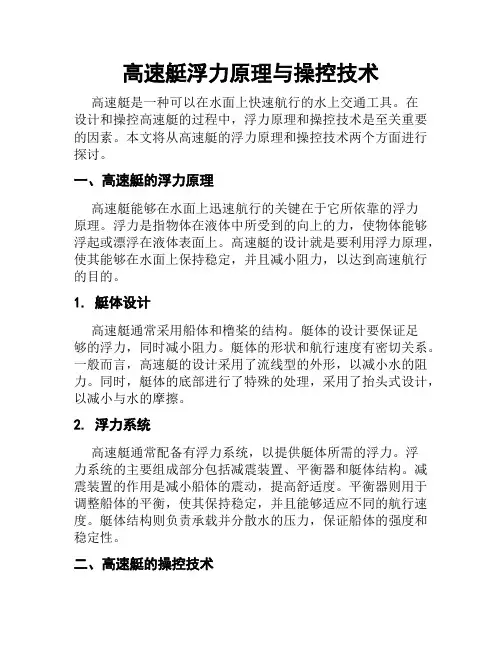 高速艇浮力原理与操控技术

高速艇是一种可以在水面上快速航行的水上交通工具。在设计和操控高速艇的过程中，浮力原理和操控技术是至关重要的因素。本文将从高速艇的浮力原理和操控技术两个方面进行探讨。

一、高速艇的浮力原理

高速艇能够在水面上迅速航行的关键在于它所依靠的浮力原理。浮力是指物体在液体中所受到的向上的力，使物体能够浮起或漂浮在液体表面上。高速艇的设计就是要利用浮力原理，使其能够在水面上保持稳定，并且减小阻力，以达到高速航行的目的。

1. 艇体设计

高速艇通常采用船体和橹桨的结构。艇体的设计要保证足够的浮力，同时减小阻力。艇体的形状和航行速度有密切关系。一般而言，高速艇的设计采用了流线型的外形，以减小水的阻力。同时，艇体的底部进行了特殊的处理，采用了抬头式设计，以减小与水的摩擦。

2. 浮力系统

高速艇通常配备有浮力系统，以提供艇体所需的浮力。浮力系统的主要组成部分包括减震装置、平衡器和艇体结构。减震装置的作用是减小船体的震动，提高舒适度。平衡器则用于调整船体的平衡，使其保持稳定，并且能够适应不同的航行速度。艇体结构则负责承载并分散水的压力，保证船体的强度和稳定性。

二、高速艇的操控技术